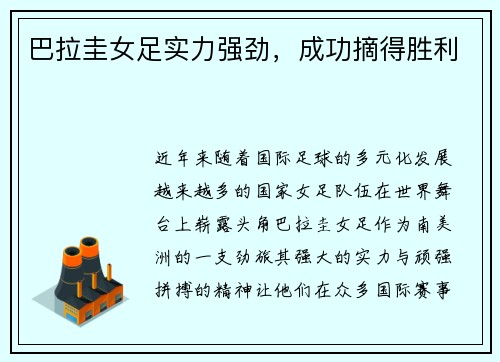 巴拉圭女足实力强劲，成功摘得胜利

近年来随着国际足球的多元化发展越来越多的国家女足队伍在世界舞台上崭露头角巴拉圭女足作为南美洲的一支劲旅其强大的实力与顽强拼搏的精神让他们在众多国际赛事